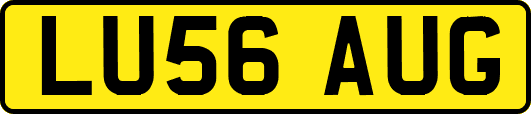 LU56 AUG